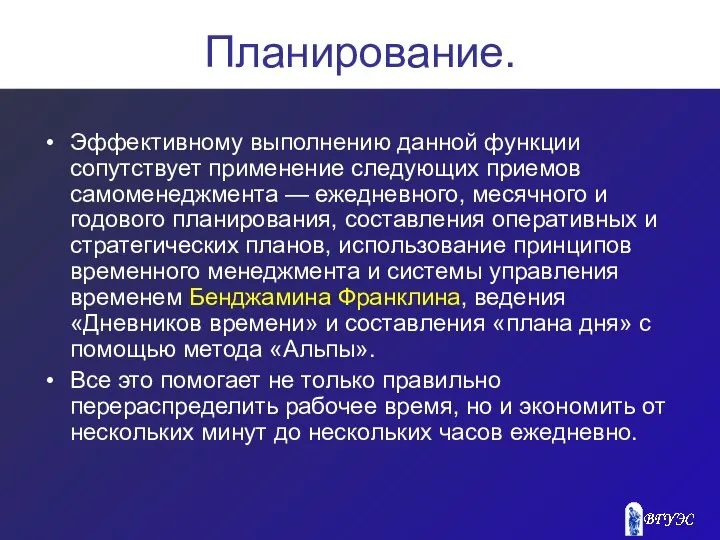 Планирование.

• Эффективному выполнению данной функции сопутствует применение следующих приемов самоменеджмента — ежедневного, месячного и годового планирования, составления оперативных и стратегических планов, использование принципов временного менеджмента и системы управления временем Бенджамина Франклина, ведения «Дневников времени» и составления «плана дня» с помощью метода «Альпы».

• Все это помогает не только правильно перераспределить рабочее время, но и экономить от нескольких минут до нескольких часов ежедневно.

ВГУЭС